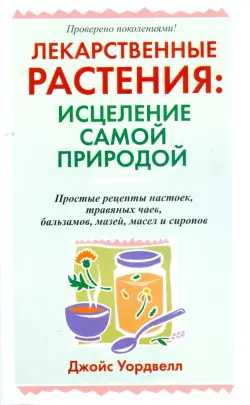 Проверено поколениями!

ЛЕКАРСТВЕННЫЕ РАСТЕНИЯ: ИСЦЕЛЕНИЕ САМОЙ ПРИРОДОЙ

Простые рецепты настоек, травяных чаев, бальзамов, мазей, масел и сиропов

Джойс Уордвелл